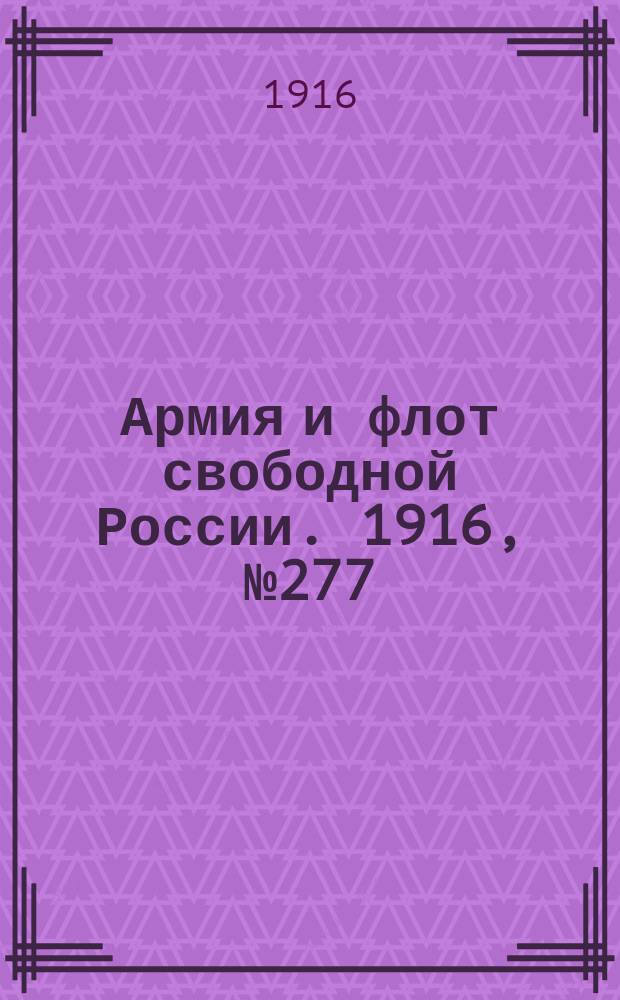 1916

Армия и флот свободной России. 1916, №277